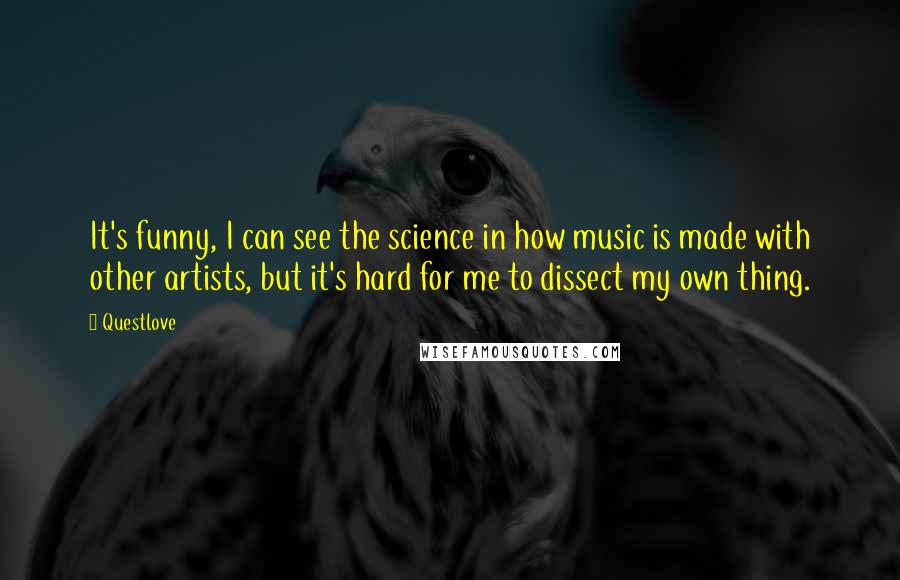 It's funny, I can see the science in how music is made with other artists, but it's hard for me to dissect my own thing.

Questlove

WISEFAMOUSQUOTES.COM